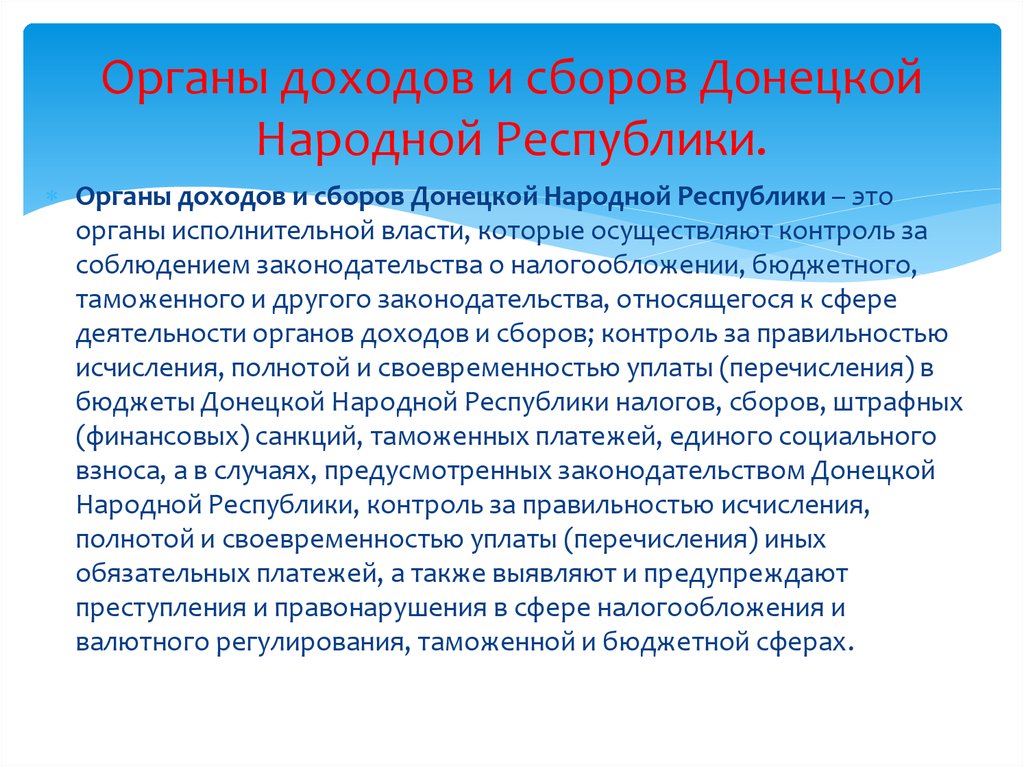 Органы доходов и сборов Донецкой Народной Республики.

Органы доходов и сборов Донецкой Народной Республики – это органы исполнительной власти, которые осуществляют контроль за соблюдением законодательства о налогообложении, бюджетного, таможенного и другого законодательства, относящегося к сфере деятельности органов доходов и сборов; контроль за правильностью исчисления, полнотой и своевременностью уплаты (перечисления) в бюджеты Донецкой Народной Республики налогов, сборов, штрафных (финансовых) санкций, таможенных платежей, единого социального взноса, а в случаях, предусмотренных законодательством Донецкой Народной Республики, контроль за правильностью исчисления, полнотой и своевременностью уплаты (перечисления) иных обязательных платежей, а также выявляют и предупреждают преступления и правонарушения в сфере налогообложения и валютного регулирования, таможенной и бюджетной сферах.